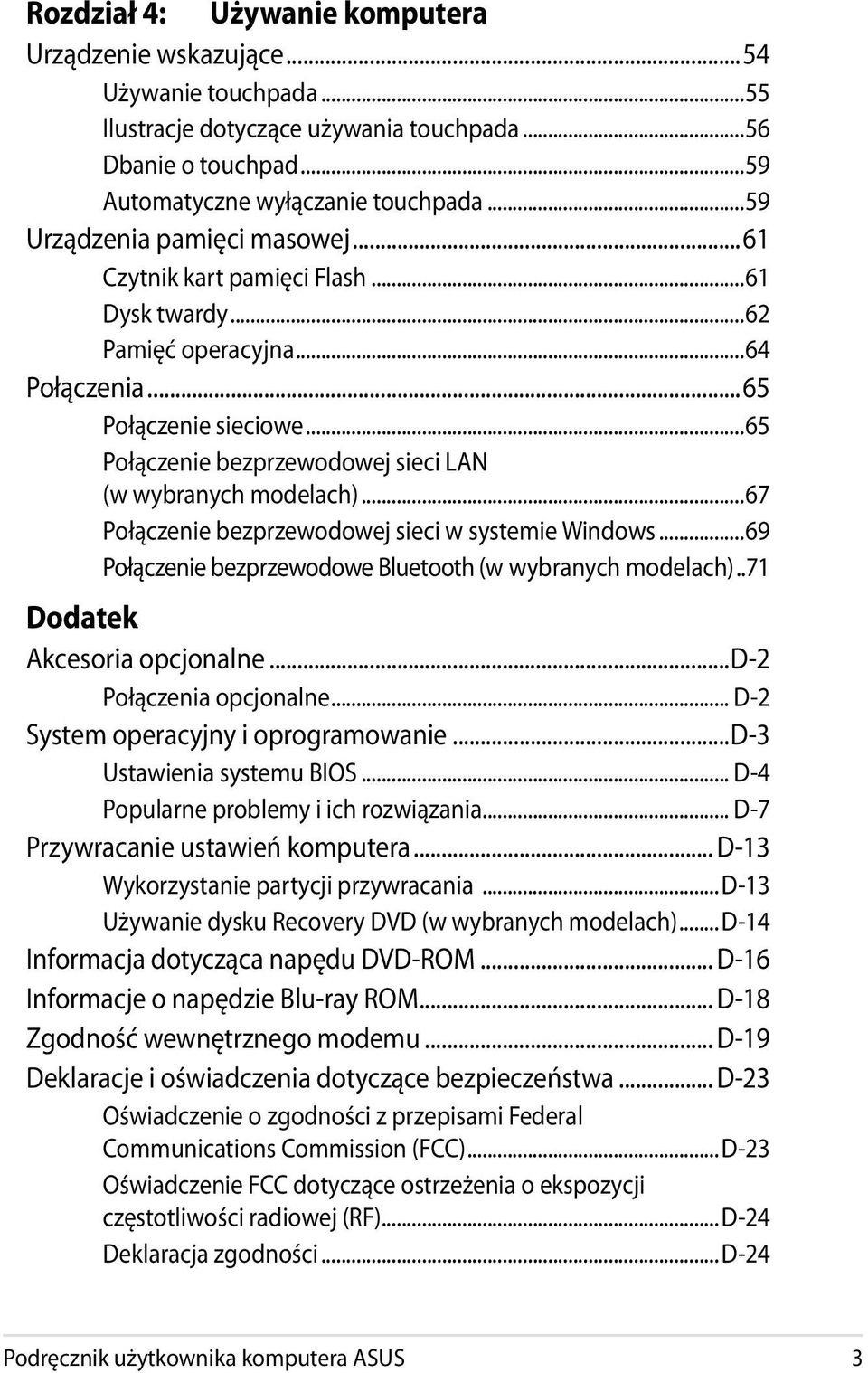 Rozdział 4: Używanie komputera
Urządzenie wskazujące...54
Używanie touchpada...55
Ilustracje dotyczące używania touchpada...56
Dbanie o touchpad...59
Automatyczne wyłączanie touchpada...59
Urządzenia pamięci masowej...61
Czytnik kart pamięci Flash...61
Dysk twardy...62
Pamięć operacyjna...64
Połączenia...65
Połączenie sieciowe...65
Połączenie bezprzewodowej sieci LAN (w wybranych modelach)...67
Połączenie bezprzewodowej sieci w systemie Windows...69
Połączenie bezprzewodowe Bluetooth (w wybranych modelach)..71

Dodatek
Akcesoria opcjonalne...D-2
Połączenia opcjonalne... D-2
System operacyjny i oprogramowanie...D-3
Ustawienia systemu BIOS... D-4
Popularne problemy i ich rozwiązania... D-7
Przywracanie ustawień komputera... D-13
Wykorzystanie partycji przywracania ...D-13
Używanie dysku Recovery DVD (w wybranych modelach)...D-14
Informacja dotycząca napędu DVD-ROM... D-16
Informacje o napędzie Blu-ray ROM... D-18
Zgodność wewnętrznego modemu... D-19
Deklaracje i oświadczenia dotyczące bezpieczeństwa... D-23
Oświadczenie o zgodności z przepisami Federal Communications Commission (FCC)...D-23
Oświadczenie FCC dotyczące ostrzeżenia o ekspozycji częstotliwości radiowej (RF)...D-24
Deklaracja zgodności...D-24

Podręcznik użytkownika komputera ASUS 3